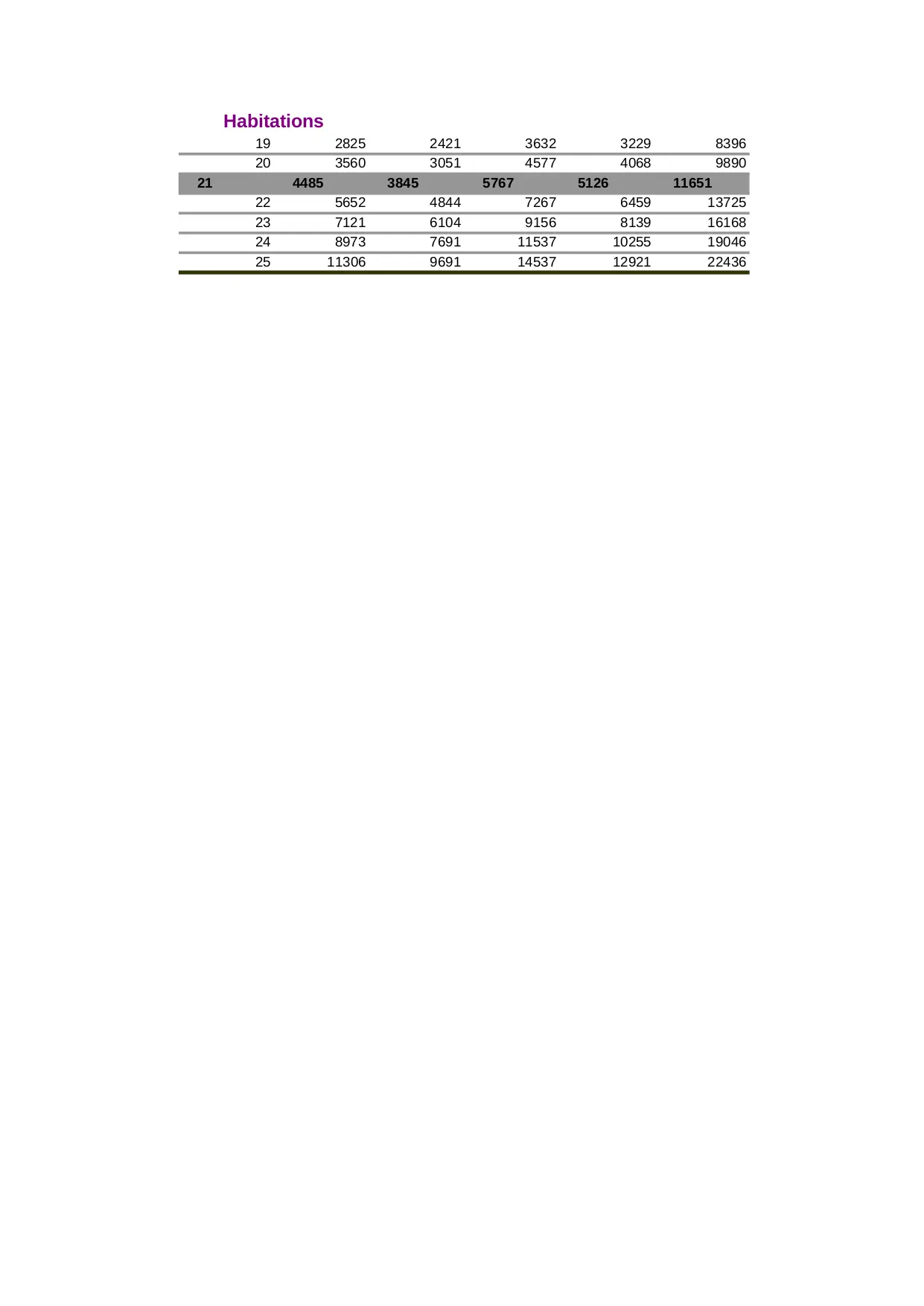 Habitations

| 19 | 2825 | 2421 | 3632 | 3229 | 8396 |
|---|---|---|---|---|---|
| 20 | 3560 | 3051 | 4577 | 4068 | 9890 |
| 21 | 4485 | 3845 | 5767 | 5126 | 11651 |
| 22 | 5652 | 4844 | 7267 | 6459 | 13725 |
| 23 | 7121 | 6104 | 9156 | 8139 | 16168 |
| 24 | 8973 | 7691 | 11537 | 10255 | 19046 |
| 25 | 11306 | 9691 | 14537 | 12921 | 22436 |